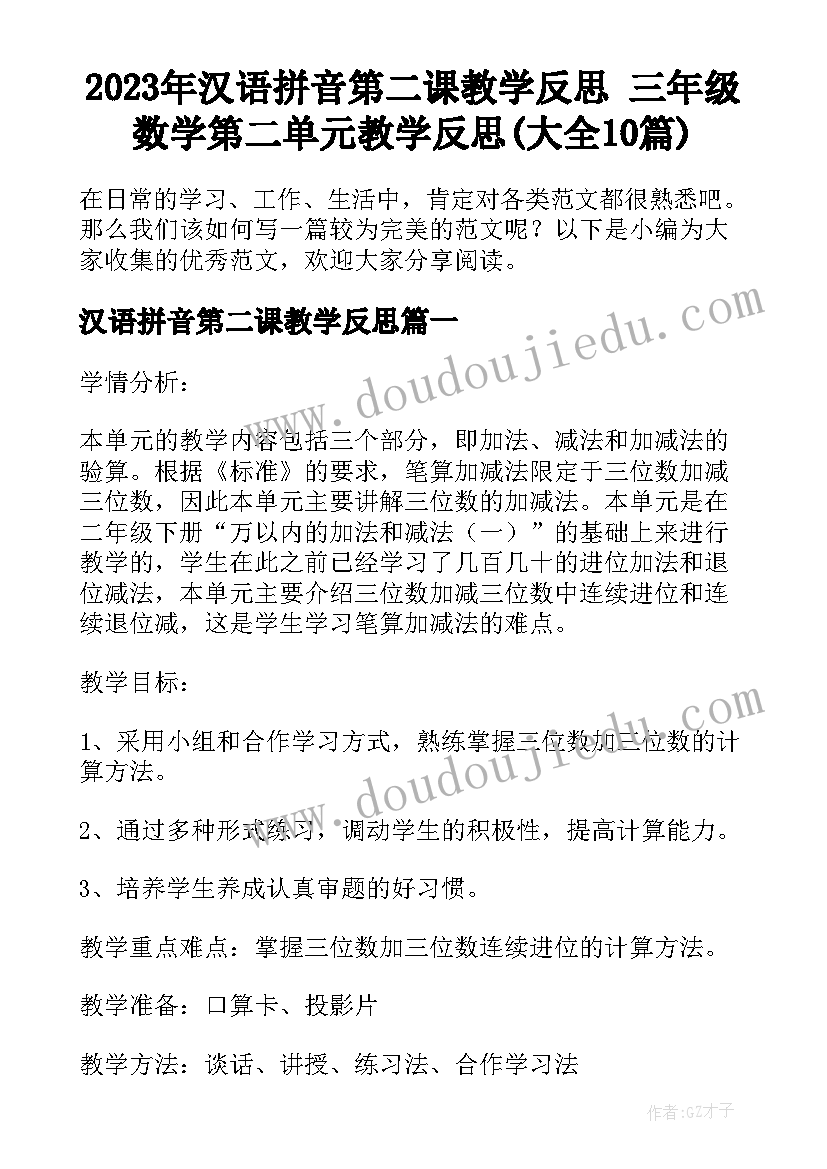 2023年汉语拼音第二课教学反思 三年级数学第二单元教学反思(大全10篇)

在日常的学习、工作、生活中，肯定对各类范文都很熟悉吧。那么我们该如何写一篇较为完美的范文呢？以下是小编为大家收集的优秀范文，欢迎大家分享阅读。

汉语拼音第二课教学反思篇一

www.doudoujiedu.com

学情分析：

本单元的教学内容包括三个部分，即加法、减法和加减法的验算。根据《标准》的要求，笔算加减法限定于三位数加减三位数，因此本单元主要讲解三位数的加减法。本单元是在二年级下册“万以内的加法和减法（一）”的基础上来进行教学的，学生在此之前已经学习了几百几十的进位加法和退位减法，本单元主要介绍三位数加减三位数中连续进位和连续退位减，这是学生学习笔算加减法的难点。

教学目标：

www.doudoujiedu.com

1、采用小组和合作学习方式，熟练掌握三位数加三位数的计算方法。

2、通过多种形式练习，调动学生的积极性，提高计算能力。

3、培养学生养成认真审题的好习惯。

教学重点难点：掌握三位数加三位数连续进位的计算方法。

教学准备：口算卡、投影片

教学方法：谈话、讲授、练习法、合作学习法

作者:GZ才子